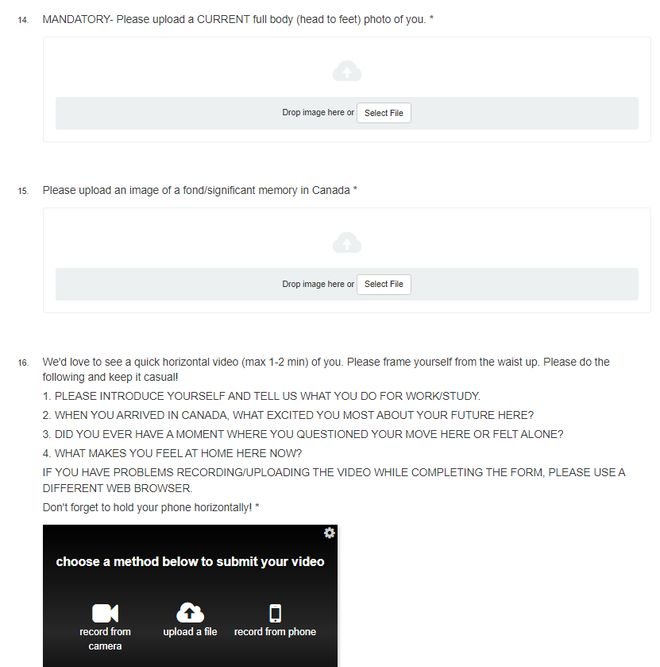 14. MANDATORY- Please upload a CURRENT full body (head to feet) photo of you. *

Drop image here or Select File

15. Please upload an image of a fond/significant memory in Canada *

Drop image here or Select File

16. We'd love to see a quick horizontal video (max 1-2 min) of you. Please frame yourself from the waist up. Please do the following and keep it casual!

1. PLEASE INTRODUCE YOURSELF AND TELL US WHAT YOU DO FOR WORK/STUDY.

2. WHEN YOU ARRIVED IN CANADA, WHAT EXCITED YOU MOST ABOUT YOUR FUTURE HERE?

3. DID YOU EVER HAVE A MOMENT WHERE YOU QUESTIONED YOUR MOVE HERE OR FELT ALONE?

4. WHAT MAKES YOU FEEL AT HOME HERE NOW?

IF YOU HAVE PROBLEMS RECORDING/UPLOADING THE VIDEO WHILE COMPLETING THE FORM, PLEASE USE A DIFFERENT WEB BROWSER.

Don't forget to hold your phone horizontally! *

choose a method below to submit your video

record from camera

upload a file

record from phone